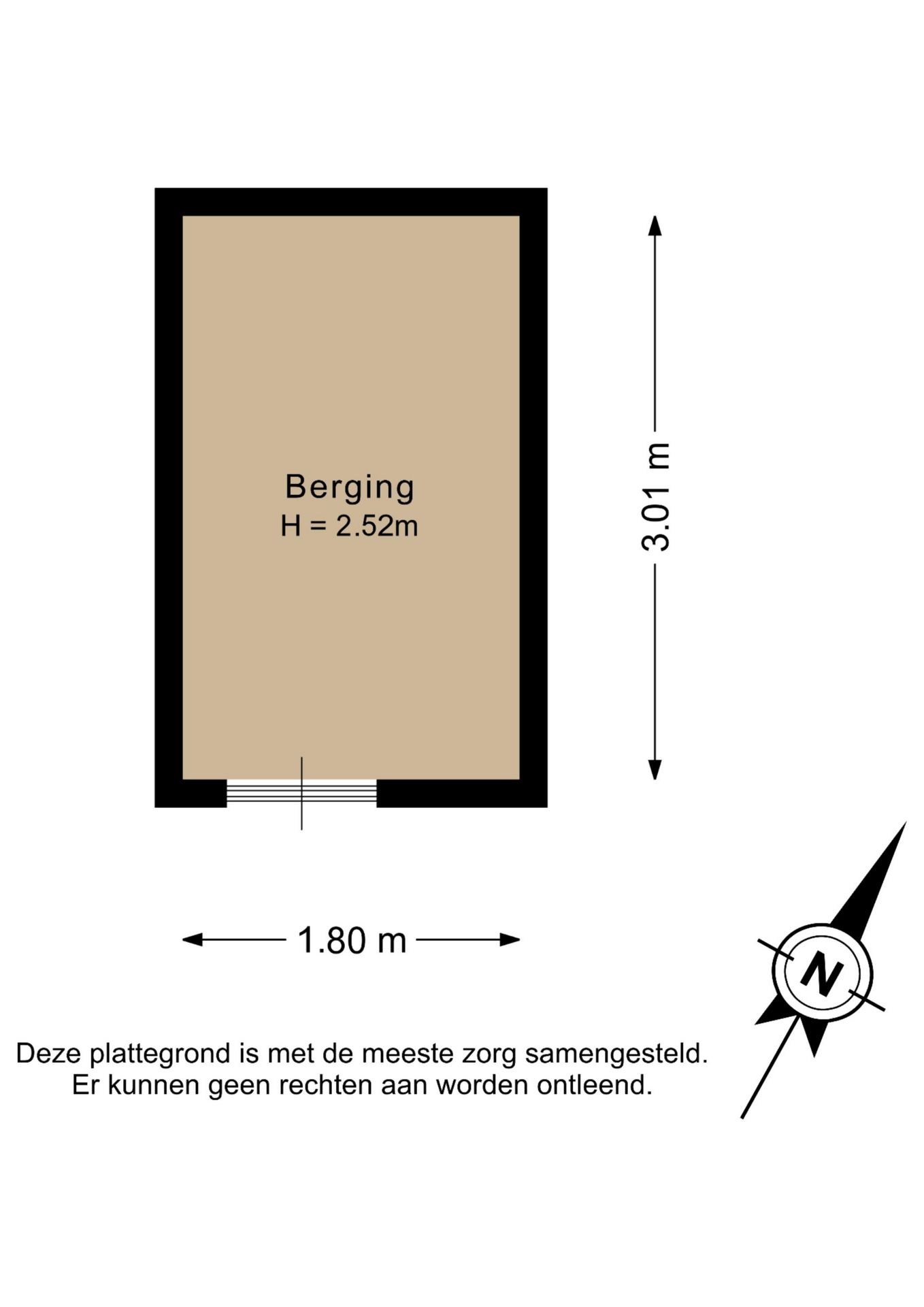 Berging
H = 2.52m

3.01 m

1.80 m

N

Deze plattegrond is met de meeste zorg samengesteld.
Er kunnen geen rechten aan worden ontleend.